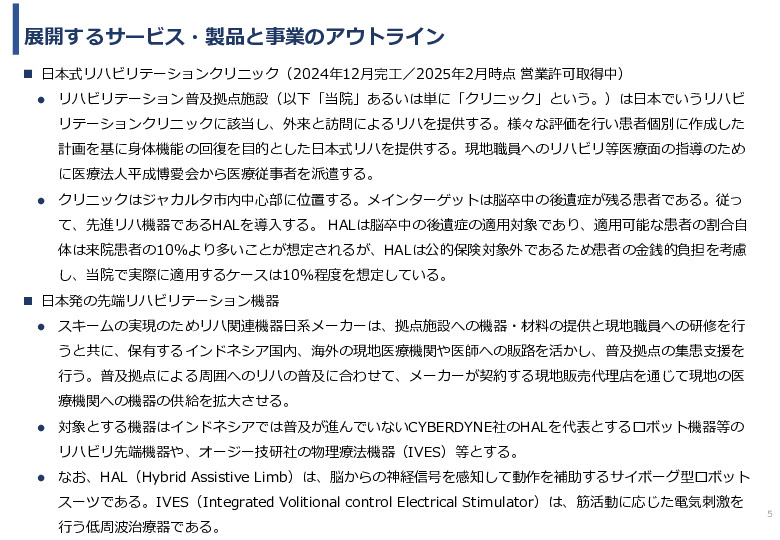 展開するサービス・製品と事業のアウトライン

■ 日本式リハビリテーションクリニック（2024年12月完工／2025年2月時点 営業許可取得中）

● リハビリテーション普及拠点施設（以下「当院」あるいは単に「クリニック」という。）は日本でいうリハビリテーションクリニックに該当し、外来と訪問によるリハを提供する。様々な評価を行い患者個別に作成した計画を基に身体機能の回復を目的とした日本式リハを提供する。現地職員へのリハビリ等医療面の指導のために医療法人平成博愛会から医療従事者を派遣する。

● クリニックはジャカルタ市内中心部に位置する。メインターゲットは脳卒中の後遺症が残る患者である。従って、先進リハ機器であるHALを導入する。 HALは脳卒中の後遺症の適用対象であり、適用可能な患者の割合自体は来院患者の10%より多いことが想定されるが、HALは公的保険対象外であるため患者の金銭的負担を考慮し、当院で実際に適用するケースは10%程度を想定している。

■ 日本発の先端リハビリテーション機器

● スキームの実現のためリハ関連機器日系メーカーは、拠点施設への機器・材料の提供と現地職員への研修を行うと共に、保有するインドネシア国内、海外の現地医療機関や医師への販路を活かし、普及拠点の集患支援を行う。普及拠点による周囲へのリハの普及に合わせて、メーカーが契約する現地販売代理店を通じて現地の医療機関への機器の供給を拡大させる。

● 対象とする機器はインドネシアでは普及が進んでいないCYBERDYNE社のHALを代表とするロボット機器等のリハビリ先端機器や、オージー技研社の物理療法機器（IVES）等とする。

● なお、HAL（Hybrid Assistive Limb）は、脳からの神経信号を感知して動作を補助するサイボーグ型ロボットスーツである。IVES（Integrated Volitional control Electrical Stimulator）は、筋活動に応じた電気刺激を行う低周波治療器である。

5